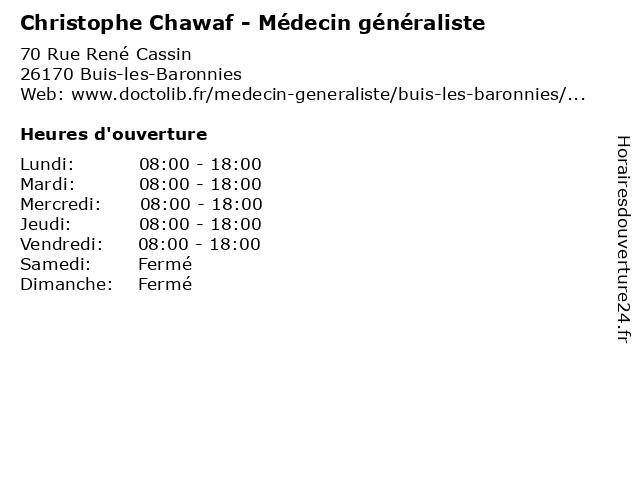 Christophe Chawaf - Médecin généraliste

70 Rue René Cassin
26170 Buis-les-Baronnies
Web: www.doctolib.fr/medecin-generaliste/buis-les-baronnies/...

Heures d'ouverture

| | |
|---|---|
| Lundi: | 08:00 - 18:00 |
| Mardi: | 08:00 - 18:00 |
| Mercredi: | 08:00 - 18:00 |
| Jeudi: | 08:00 - 18:00 |
| Vendredi: | 08:00 - 18:00 |
| Samedi: | Fermé |
| Dimanche: | Fermé |

Horairesdouverture24.fr